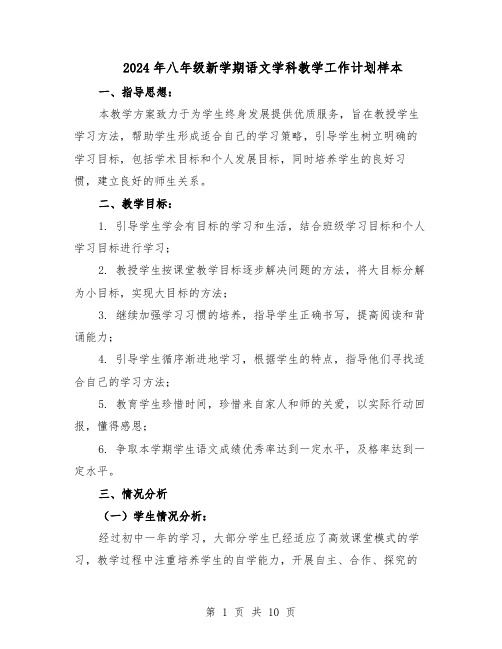 2024年八年级新学期语文学科教学工作计划样本

一、指导思想：

本教学方案致力于为学生终身发展提供优质服务，旨在教授学生学习方法，帮助学生形成适合自己的学习策略，引导学生树立明确的学习目标，包括学术目标和个人发展目标，同时培养学生的良好习惯，建立良好的师生关系。

二、教学目标：

1. 引导学生学会有目标的学习和生活，结合班级学习目标和个人学习目标进行学习；

2. 教授学生按课堂教学目标逐步解决问题的方法，将大目标分解为小目标，实现大目标的方法；

3. 继续加强学习习惯的培养，指导学生正确书写，提高阅读和背诵能力；

4. 引导学生循序渐进地学习，根据学生的特点，指导他们寻找适合自己的学习方法；

5. 教育学生珍惜时间，珍惜来自家人和师的关爱，以实际行动回报，懂得感恩；

6. 争取本学期学生语文成绩优秀率达到一定水平，及格率达到一定水平。

三、情况分析

（一）学生情况分析：

经过初中一年的学习，大部分学生已经适应了高效课堂模式的学习，教学过程中注重培养学生的自学能力，开展自主、合作、探究的

第 1 页 共 10 页